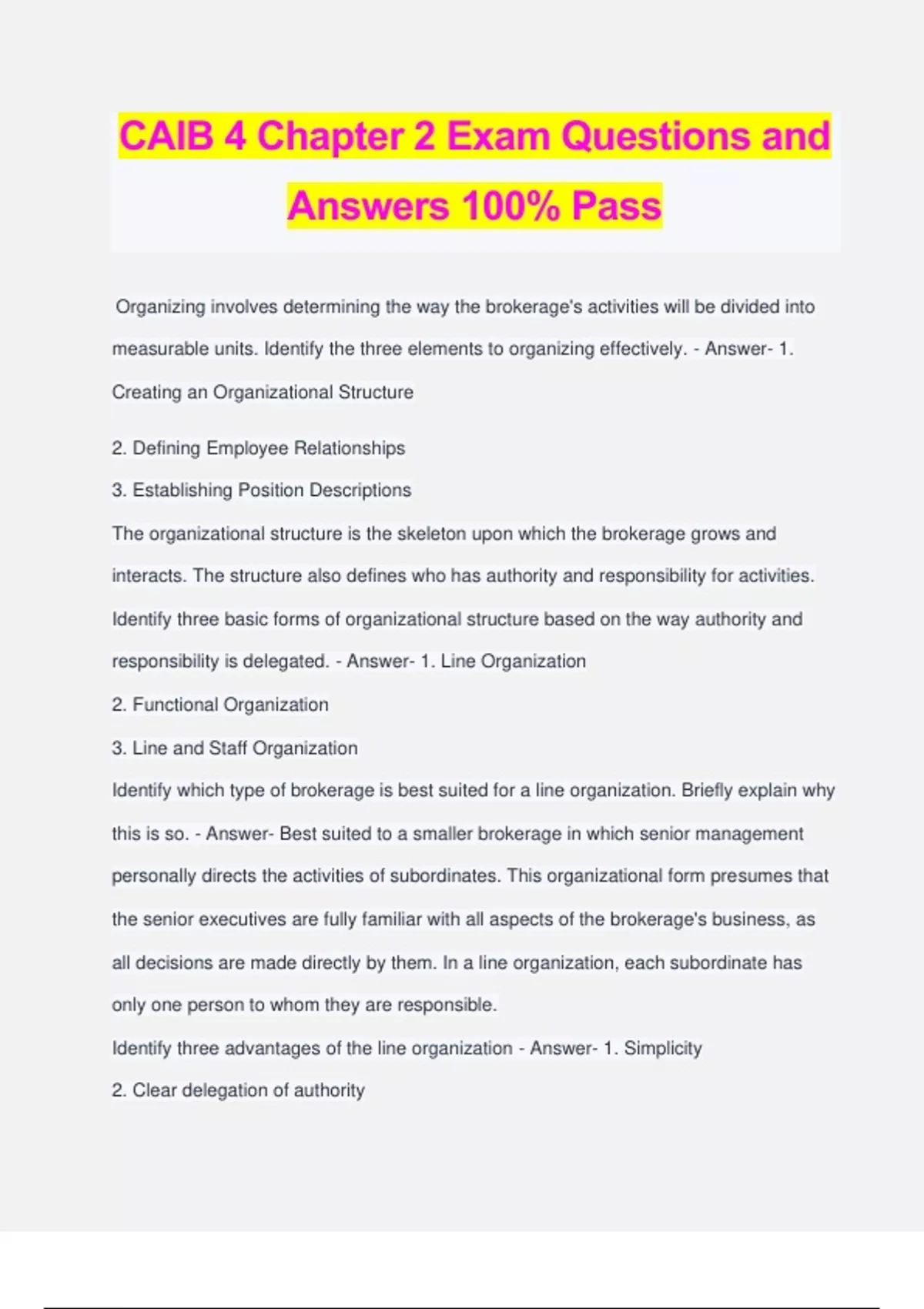 CAIB 4 Chapter 2 Exam Questions and Answers 100% Pass

Organizing involves determining the way the brokerage's activities will be divided into measurable units. Identify the three elements to organizing effectively. - Answer- 1. Creating an Organizational Structure

2. Defining Employee Relationships

3. Establishing Position Descriptions

The organizational structure is the skeleton upon which the brokerage grows and interacts. The structure also defines who has authority and responsibility for activities. Identify three basic forms of organizational structure based on the way authority and responsibility is delegated. - Answer- 1. Line Organization

2. Functional Organization

3. Line and Staff Organization

Identify which type of brokerage is best suited for a line organization. Briefly explain why this is so. - Answer- Best suited to a smaller brokerage in which senior management personally directs the activities of subordinates. This organizational form presumes that the senior executives are fully familiar with all aspects of the brokerage's business, as all decisions are made directly by them. In a line organization, each subordinate has only one person to whom they are responsible.

Identify three advantages of the line organization - Answer- 1. Simplicity

2. Clear delegation of authority